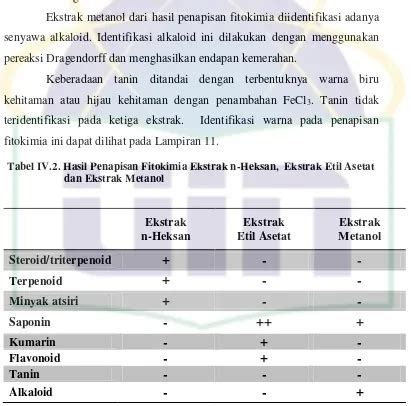 Ekstrak metanol dari hasil penapisan fitokimia diidentifikasi adanya senyawa alkaloid. Identifikasi alkaloid ini dilakukan dengan menggunakan pereaksi Dragendorff dan menghasilkan endapan kemerahan.

Keberadaan tanin ditandai dengan terbentuknya warna biru kehitaman atau hijau kehitaman dengan penambahan $FeCl_3$. Tanin tidak teridentifikasi pada ketiga ekstrak. Identifikasi warna pada penapisan fitokimia ini dapat dilihat pada Lampiran 11.

Tabel IV.2. Hasil Penapisan Fitokimia Ekstrak n-Heksan, Ekstrak Etil Asetat dan Ekstrak Metanol

| | Ekstrak n-Heksan | Ekstrak Etil Asetat | Ekstrak Metanol |
|---|---|---|---|
| Steroid/triterpenoid | + | - | - |
| Terpenoid | + | - | - |
| Minyak atsiri | + | - | - |
| Saponin | - | ++ | + |
| Kumarin | - | + | - |
| Flavonoid | - | + | - |
| Tanin | - | - | - |
| Alkaloid | - | - | + |